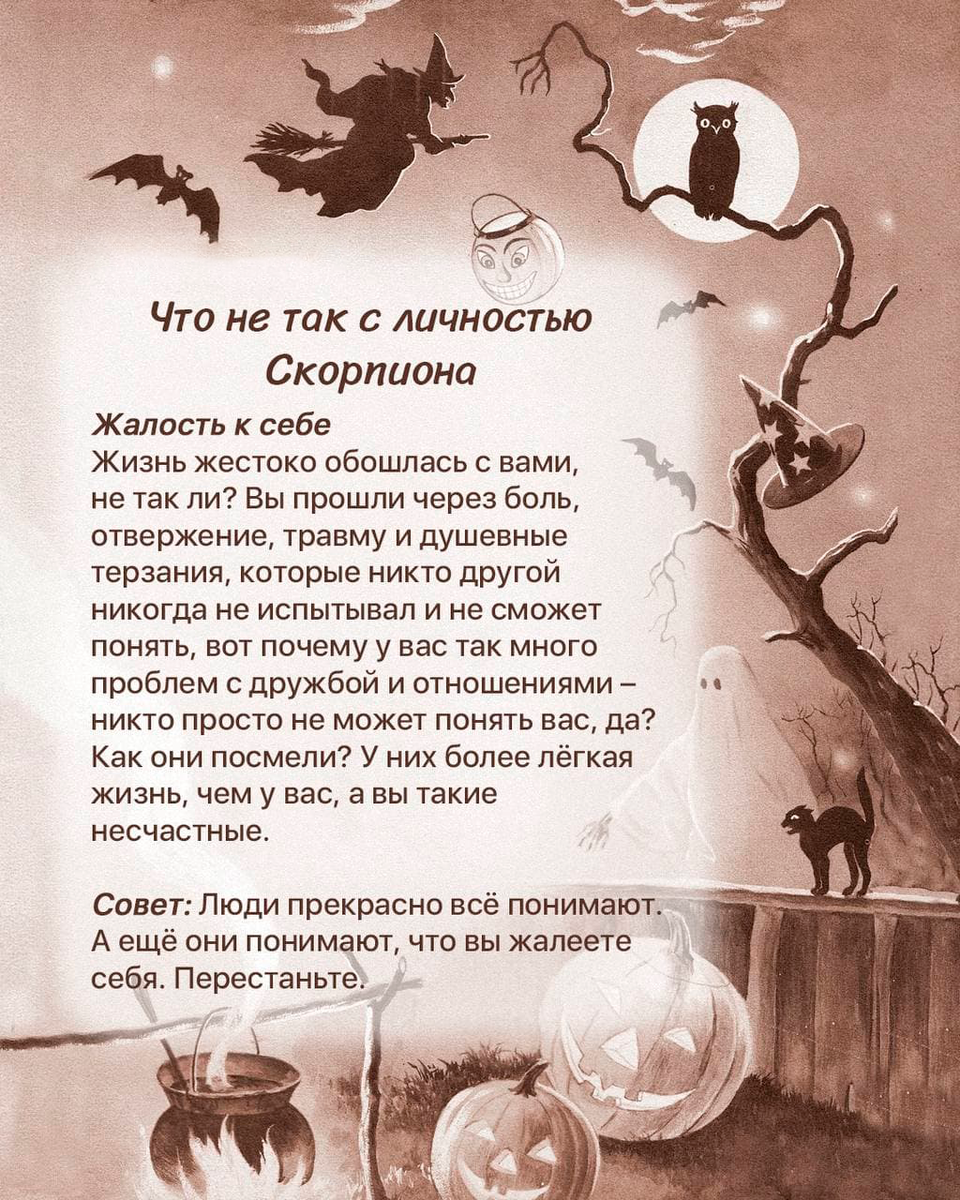 Что не так с личностью Скорпиона

Жалость к себе
Жизнь жестоко обошлась с вами, не так ли? Вы прошли через боль, отвержение, травму и душевные терзания, которые никто другой никогда не испытывал и не сможет понять, вот почему у вас так много проблем с дружбой и отношениями – никто просто не может понять вас, да? Как они посмели? У них более лёгкая жизнь, чем у вас, а вы такие несчастные.

Совет: Люди прекрасно всё понимают. А ещё они понимают, что вы жалеете себя. Перестаньте.